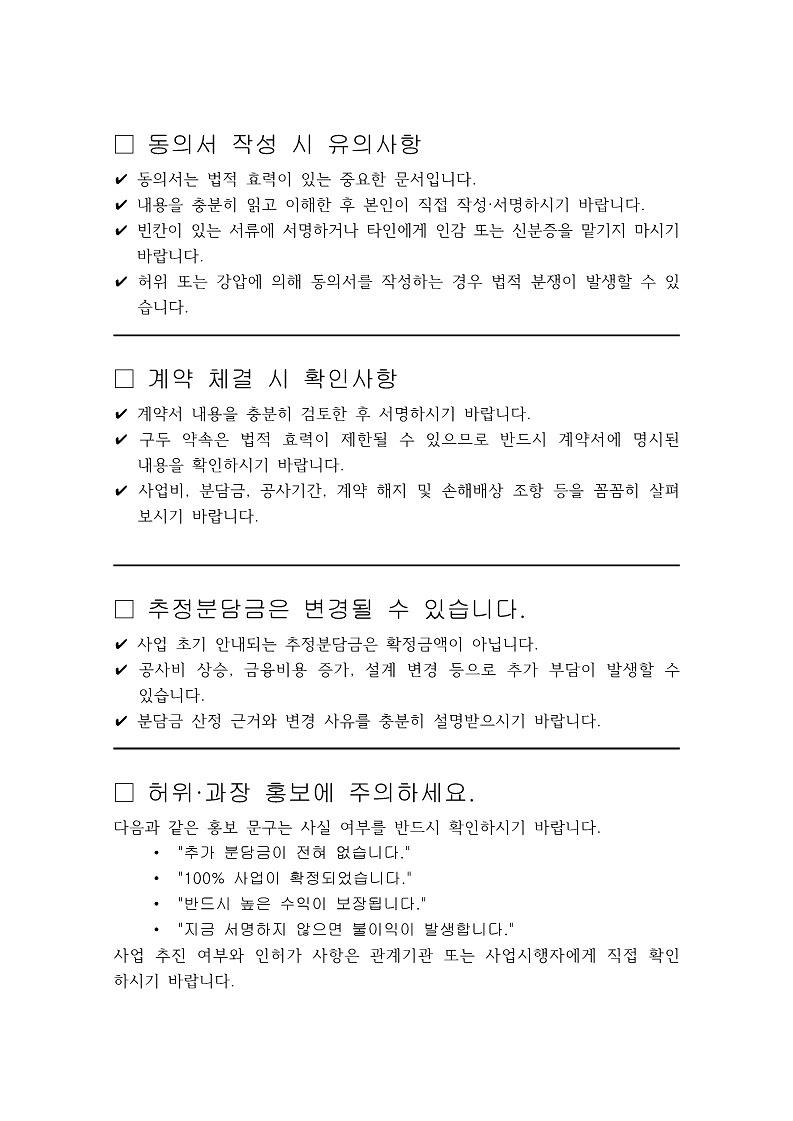 □ 동의서 작성 시 유의사항

✔ 동의서는 법적 효력이 있는 중요한 문서입니다.
✔ 내용을 충분히 읽고 이해한 후 본인이 직접 작성·서명하시기 바랍니다.
✔ 빈칸이 있는 서류에 서명하거나 타인에게 인감 또는 신분증을 맡기지 마시기 바랍니다.
✔ 허위 또는 강압에 의해 동의서를 작성하는 경우 법적 분쟁이 발생할 수 있습니다.

□ 계약 체결 시 확인사항

✔ 계약서 내용을 충분히 검토한 후 서명하시기 바랍니다.
✔ 구두 약속은 법적 효력이 제한될 수 있으므로 반드시 계약서에 명시된 내용을 확인하시기 바랍니다.
✔ 사업비, 분담금, 공사기간, 계약 해지 및 손해배상 조항 등을 꼼꼼히 살펴보시기 바랍니다.

□ 추정분담금은 변경될 수 있습니다.

✔ 사업 초기 안내되는 추정분담금은 확정금액이 아닙니다.
✔ 공사비 상승, 금융비용 증가, 설계 변경 등으로 추가 부담이 발생할 수 있습니다.
✔ 분담금 산정 근거와 변경 사유를 충분히 설명받으시기 바랍니다.

□ 허위·과장 홍보에 주의하세요.

다음과 같은 홍보 문구는 사실 여부를 반드시 확인하시기 바랍니다.
• "추가 분담금이 전혀 없습니다."
• "100% 사업이 확정되었습니다."
• "반드시 높은 수익이 보장됩니다."
• "지금 서명하지 않으면 불이익이 발생합니다."
사업 추진 여부와 인허가 사항은 관계기관 또는 사업시행자에게 직접 확인하시기 바랍니다.